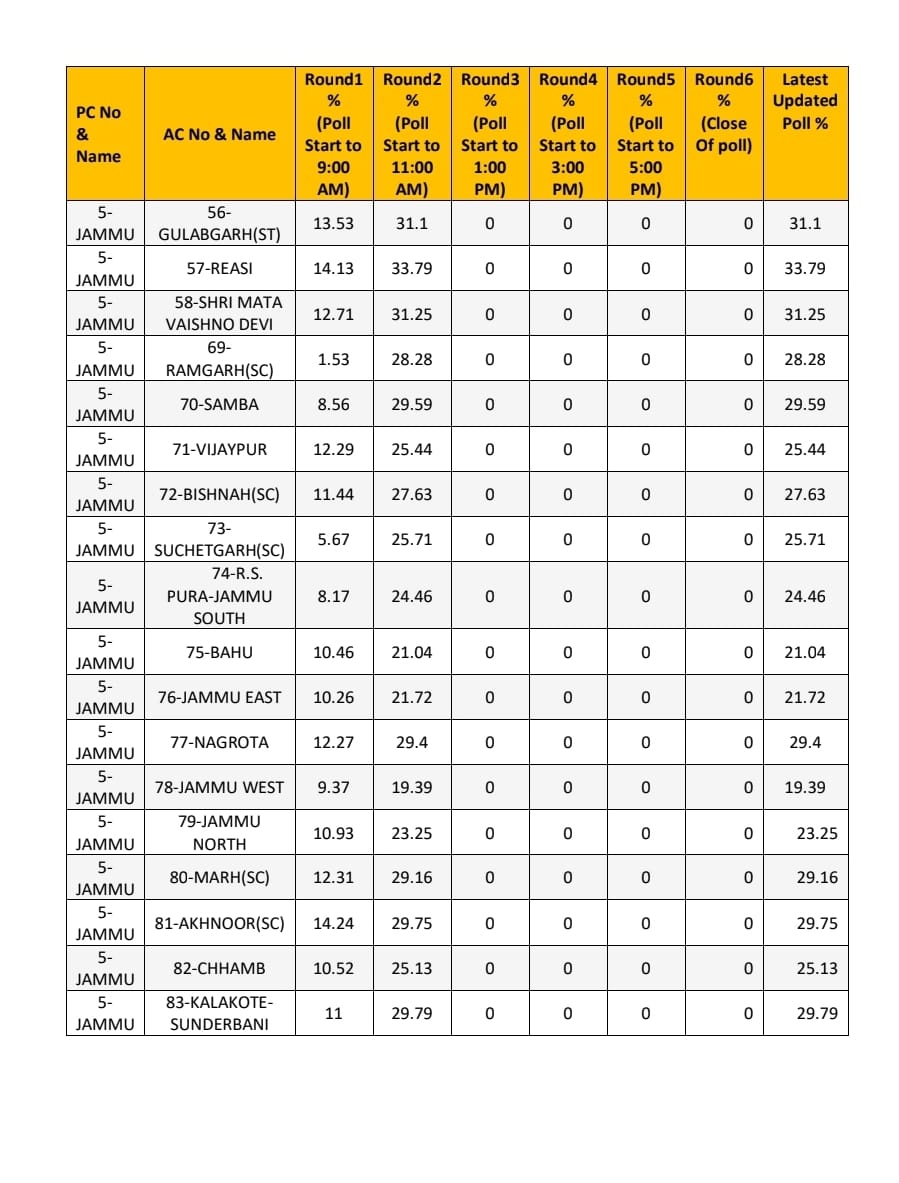 | PC No & Name | AC No & Name | Round1 % (Poll Start to 9:00 AM) | Round2 % (Poll Start to 11:00 AM) | Round3 % (Poll Start to 1:00 PM) | Round4 % (Poll Start to 3:00 PM) | Round5 % (Poll Start to 5:00 PM) | Round6 % (Close Of poll) | Latest Updated Poll % |
|---|---|---|---|---|---|---|---|---|
| 5-JAMMU | 56-GULABGARH(ST) | 13.53 | 31.1 | 0 | 0 | 0 | 0 | 31.1 |
| 5-JAMMU | 57-REASI | 14.13 | 33.79 | 0 | 0 | 0 | 0 | 33.79 |
| 5-JAMMU | 58-SHRI MATA VAISHNO DEVI | 12.71 | 31.25 | 0 | 0 | 0 | 0 | 31.25 |
| 5-JAMMU | 69-RAMGARH(SC) | 1.53 | 28.28 | 0 | 0 | 0 | 0 | 28.28 |
| 5-JAMMU | 70-SAMBA | 8.56 | 29.59 | 0 | 0 | 0 | 0 | 29.59 |
| 5-JAMMU | 71-VIJAYPUR | 12.29 | 25.44 | 0 | 0 | 0 | 0 | 25.44 |
| 5-JAMMU | 72-BISHNAH(SC) | 11.44 | 27.63 | 0 | 0 | 0 | 0 | 27.63 |
| 5-JAMMU | 73-SUCHETGARH(SC) | 5.67 | 25.71 | 0 | 0 | 0 | 0 | 25.71 |
| 5-JAMMU | 74-R.S. PURA-JAMMU SOUTH | 8.17 | 24.46 | 0 | 0 | 0 | 0 | 24.46 |
| 5-JAMMU | 75-BAHU | 10.46 | 21.04 | 0 | 0 | 0 | 0 | 21.04 |
| 5-JAMMU | 76-JAMMU EAST | 10.26 | 21.72 | 0 | 0 | 0 | 0 | 21.72 |
| 5-JAMMU | 77-NAGROTA | 12.27 | 29.4 | 0 | 0 | 0 | 0 | 29.4 |
| 5-JAMMU | 78-JAMMU WEST | 9.37 | 19.39 | 0 | 0 | 0 | 0 | 19.39 |
| 5-JAMMU | 79-JAMMU NORTH | 10.93 | 23.25 | 0 | 0 | 0 | 0 | 23.25 |
| 5-JAMMU | 80-MARH(SC) | 12.31 | 29.16 | 0 | 0 | 0 | 0 | 29.16 |
| 5-JAMMU | 81-AKHNOOR(SC) | 14.24 | 29.75 | 0 | 0 | 0 | 0 | 29.75 |
| 5-JAMMU | 82-CHHAMB | 10.52 | 25.13 | 0 | 0 | 0 | 0 | 25.13 |
| 5-JAMMU | 83-KALAKOTE-SUNDERBANI | 11 | 29.79 | 0 | 0 | 0 | 0 | 29.79 |